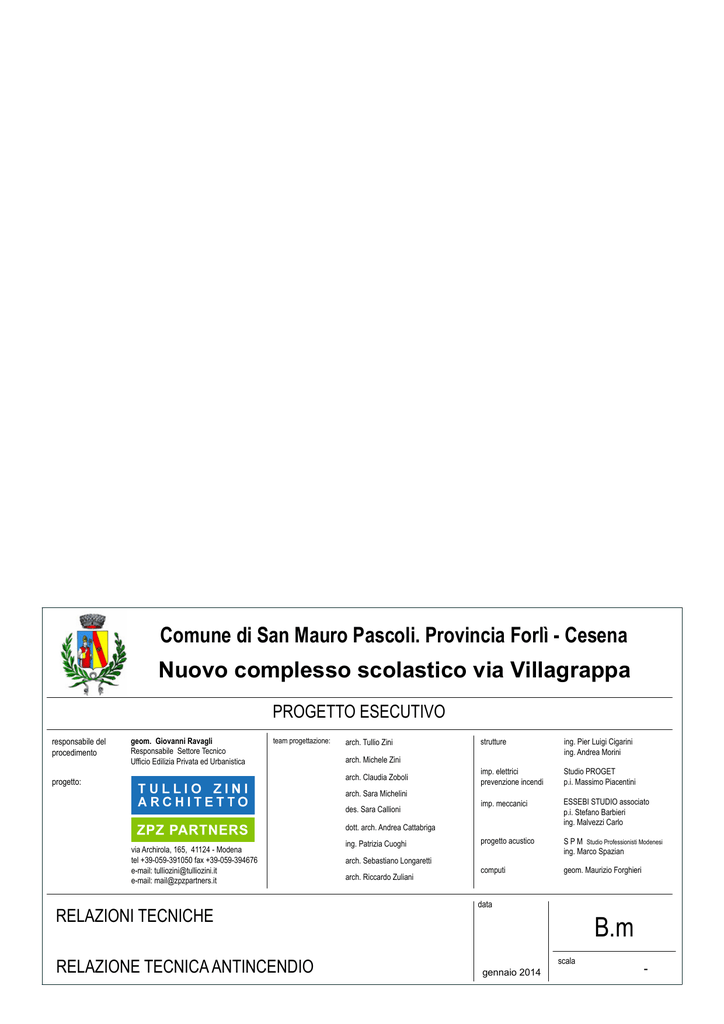 Comune di San Mauro Pascoli. Provincia Forlì - Cesena

Nuovo complesso scolastico via Villagrappa

PROGETTO ESECUTIVO

responsabile del procedimento

geom. Giovanni Ravagli
Responsabile Settore Tecnico
Ufficio Edilizia Privata ed Urbanistica

progetto:

TULLIO ZINI ARCHITETTO

ZPZ PARTNERS

via Archirola, 165, 41124 - Modena
tel +39-059-391050 fax +39-059-394676
e-mail: tulliozini@tulliozini.it
e-mail: mail@zpzpartners.it

team progettazione:

arch. Tullio Zini
arch. Michele Zini
arch. Claudia Zoboli
arch. Sara Michelini
des. Sara Callioni
dott. arch. Andrea Cattabriga
ing. Patrizia Cuoghi
arch. Sebastiano Longaretti
arch. Riccardo Zuliani

strutture
ing. Pier Luigi Cigarini
ing. Andrea Morini

imp. elettrici prevenzione incendi
Studio PROGET
p.i. Massimo Piacentini

imp. meccanici
ESSEBI STUDIO associato
p.i. Stefano Barbieri
ing. Malvezzi Carlo

progetto acustico
S P M Studio Professionisti Modenesi
ing. Marco Spazian

computi
geom. Maurizio Forghieri

RELAZIONI TECNICHE

RELAZIONE TECNICA ANTINCENDIO

data

gennaio 2014

B.m

scala

-